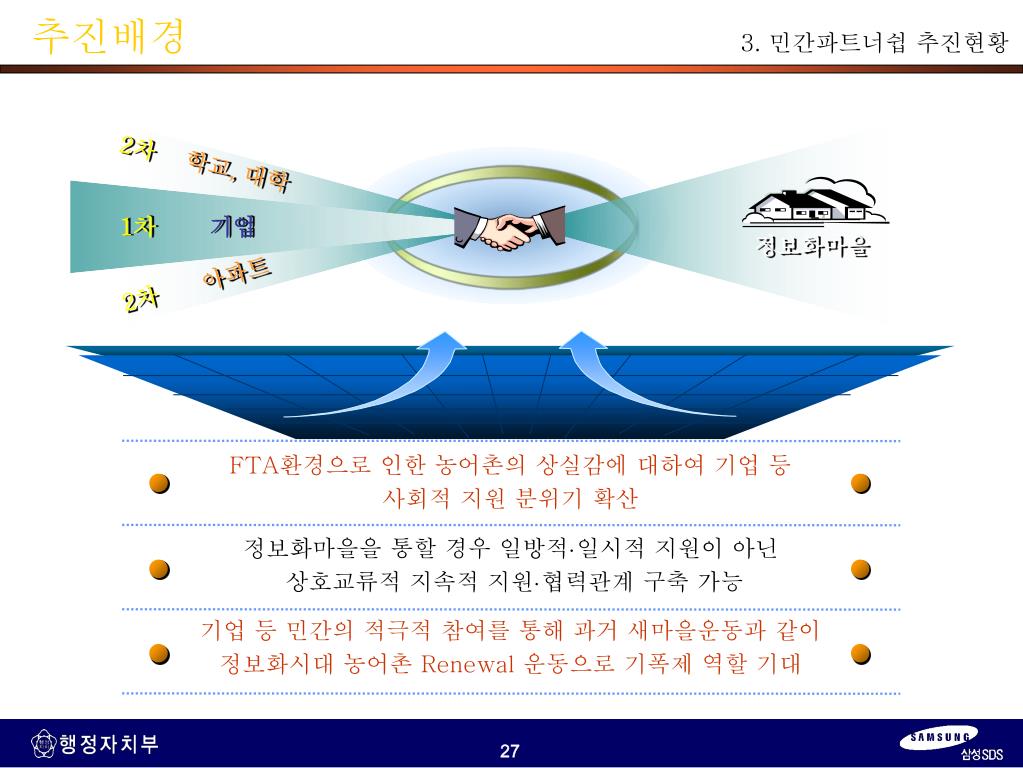 추진배경

3. 민간파트너쉽 추진현황

2차 학교, 대학

1차 기업

2차 아파트

정보화마을

FTA환경으로 인한 농어촌의 상실감에 대하여 기업 등 사회적 지원 분위기 확산

정보화마을을 통할 경우 일방적·일시적 지원이 아닌 상호교류적 지속적 지원·협력관계 구축 가능

기업 등 민간의 적극적 참여를 통해 과거 새마을운동과 같이 정보화시대 농어촌 Renewal 운동으로 기폭제 역할 기대

행정자치부

27

SAMSUNG

삼성SDS